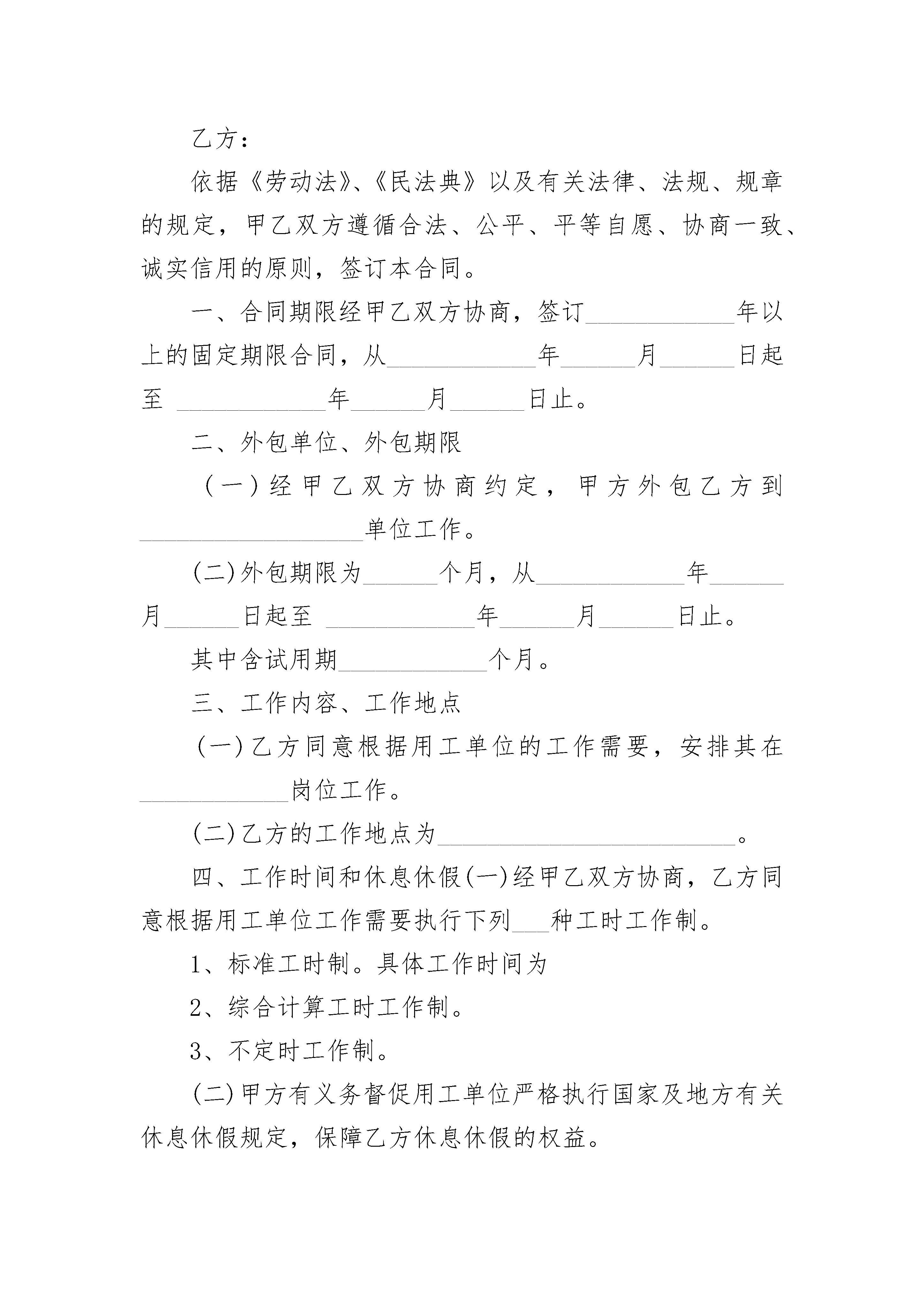 乙方：

依据《劳动法》、《民法典》以及有关法律、法规、规章的规定，甲乙双方遵循合法、公平、平等自愿、协商一致、诚实信用的原则，签订本合同。

一、合同期限经甲乙双方协商，签订____________年以上的固定期限合同，从____________年______月______日起至 ____________年______月______日止。

二、外包单位、外包期限

（一）经甲乙双方协商约定，甲方外包乙方到__________________单位工作。

(二)外包期限为______个月，从____________年______月______日起至 ____________年______月______日止。

其中含试用期____________个月。

三、工作内容、工作地点

(一)乙方同意根据用工单位的工作需要，安排其在____________岗位工作。

(二)乙方的工作地点为________________________。

四、工作时间和休息休假(一)经甲乙双方协商，乙方同意根据用工单位工作需要执行下列___种工时工作制。

1、标准工时制。具体工作时间为

2、综合计算工时工作制。

3、不定时工作制。

(二)甲方有义务督促用工单位严格执行国家及地方有关休息休假规定，保障乙方休息休假的权益。